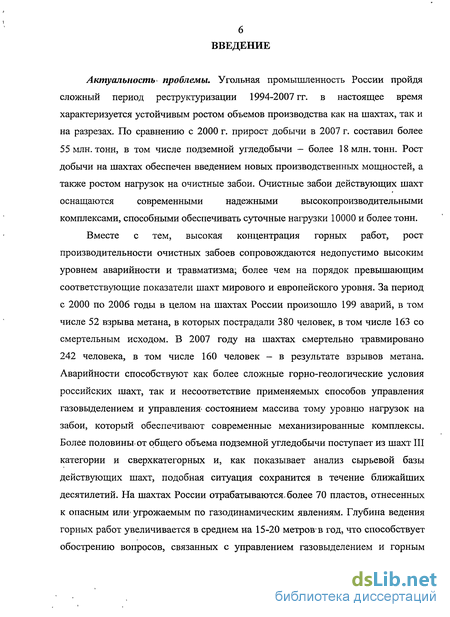 6

ВВЕДЕНИЕ

Актуальность проблемы. Угольная промышленность России пройдя сложный период реструктуризации 1994-2007 гг. в настоящее время характеризуется устойчивым ростом объемов производства как на шахтах, так и на разрезах. По сравнению с 2000 г. прирост добычи в 2007 г. составил более 55 млн. тонн, в том числе подземной угледобычи – более 18 млн. тонн. Рост добычи на шахтах обеспечен введением новых производственных мощностей, а также ростом нагрузок на очистные забои. Очистные забои действующих шахт оснащаются современными надежными высокопроизводительными комплексами, способными обеспечивать суточные нагрузки 10000 и более тонн.

Вместе с тем, высокая концентрация горных работ, рост производительности очистных забоев сопровождаются недопустимо высоким уровнем аварийности и травматизма, более чем на порядок превышающим соответствующие показатели шахт мирового и европейского уровня. За период с 2000 по 2006 годы в целом на шахтах России произошло 199 аварий, в том числе 52 взрыва метана, в которых пострадали 380 человек, в том числе 163 со смертельным исходом. В 2007 году на шахтах смертельно травмировано 242 человека, в том числе 160 человек – в результате взрывов метана. Аварийности способствуют как более сложные горно-геологические условия российских шахт, так и несоответствие применяемых способов управления газовыделением и управления состоянием массива тому уровню нагрузок на забои, который обеспечивают современные механизированные комплексы. Более половины от общего объема подземной угледобычи поступает из шахт III категории и сверхкатегорных и, как показывает анализ сырьевой базы действующих шахт, подобная ситуация сохранится в течение ближайших десятилетий. На шахтах России отрабатываются более 70 пластов, отнесенных к опасным или угрожаемым по газодинамическим явлениям. Глубина ведения горных работ увеличивается в среднем на 15-20 метров в год, что способствует обострению вопросов, связанных с управлением газовыделением и горным

dsLib.net
библиотека диссертаций